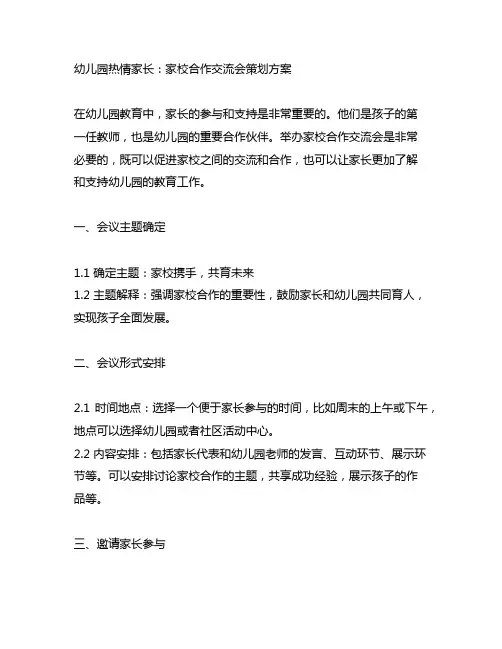 幼儿园热情家长：家校合作交流会策划方案

在幼儿园教育中，家长的参与和支持是非常重要的。他们是孩子的第一任教师，也是幼儿园的重要合作伙伴。举办家校合作交流会是非常必要的，既可以促进家校之间的交流和合作，也可以让家长更加了解和支持幼儿园的教育工作。

一、会议主题确定

1.1 确定主题：家校携手，共育未来
1.2 主题解释：强调家校合作的重要性，鼓励家长和幼儿园共同育人，实现孩子全面发展。

二、会议形式安排

2.1 时间地点：选择一个便于家长参与的时间，比如周末的上午或下午，地点可以选择幼儿园或者社区活动中心。
2.2 内容安排：包括家长代表和幼儿园老师的发言、互动环节、展示环节等。可以安排讨论家校合作的主题，共享成功经验，展示孩子的作品等。

三、邀请家长参与